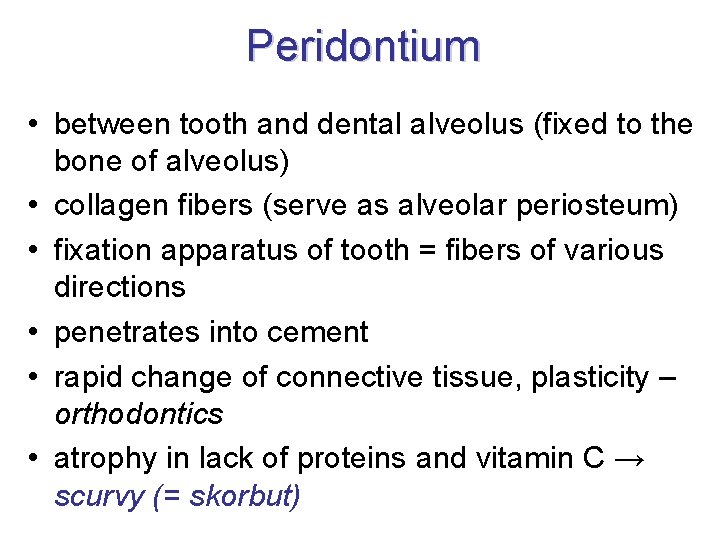 Peridontium

• between tooth and dental alveolus (fixed to the bone of alveolus)
• collagen fibers (serve as alveolar periosteum)
• fixation apparatus of tooth = fibers of various directions
• penetrates into cement
• rapid change of connective tissue, plasticity – orthodontics
• atrophy in lack of proteins and vitamin C → scurvy (= skorbut)